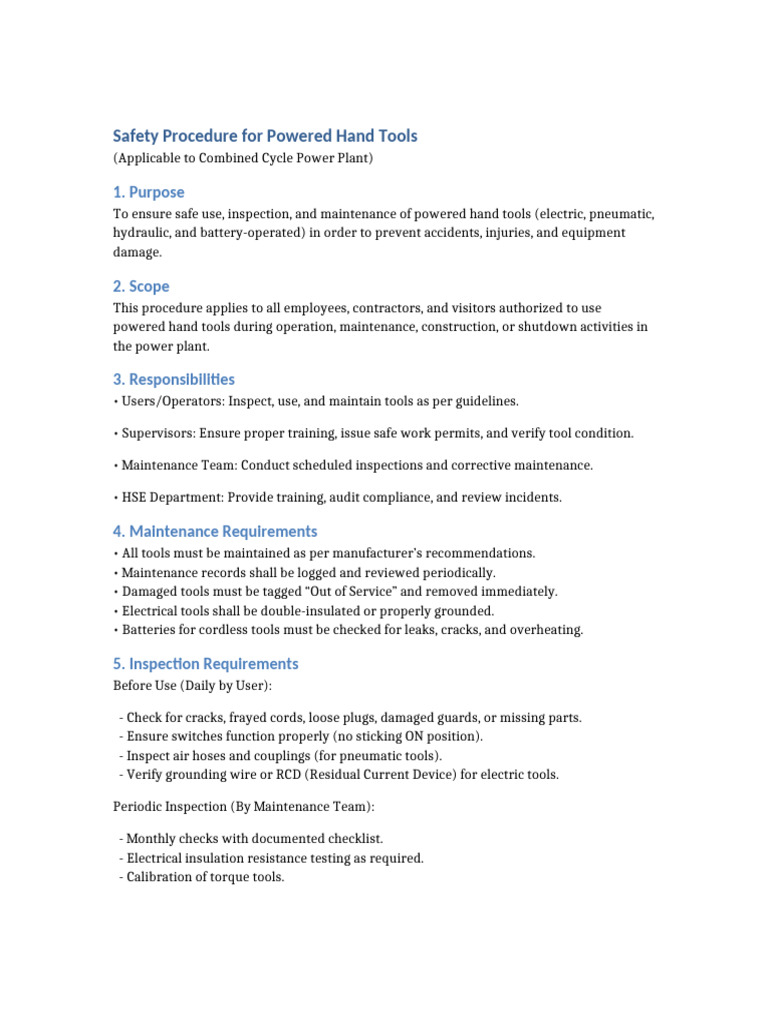 Safety Procedure for Powered Hand Tools
(Applicable to Combined Cycle Power Plant)

1. Purpose
To ensure safe use, inspection, and maintenance of powered hand tools (electric, pneumatic, hydraulic, and battery-operated) in order to prevent accidents, injuries, and equipment damage.

2. Scope
This procedure applies to all employees, contractors, and visitors authorized to use powered hand tools during operation, maintenance, construction, or shutdown activities in the power plant.

3. Responsibilities
• Users/Operators: Inspect, use, and maintain tools as per guidelines.

• Supervisors: Ensure proper training, issue safe work permits, and verify tool condition.

• Maintenance Team: Conduct scheduled inspections and corrective maintenance.

• HSE Department: Provide training, audit compliance, and review incidents.

4. Maintenance Requirements
• All tools must be maintained as per manufacturer's recommendations.
• Maintenance records shall be logged and reviewed periodically.
• Damaged tools must be tagged "Out of Service" and removed immediately.
• Electrical tools shall be double-insulated or properly grounded.
• Batteries for cordless tools must be checked for leaks, cracks, and overheating.

5. Inspection Requirements
Before Use (Daily by User):

- Check for cracks, frayed cords, loose plugs, damaged guards, or missing parts.
- Ensure switches function properly (no sticking ON position).
- Inspect air hoses and couplings (for pneumatic tools).
- Verify grounding wire or RCD (Residual Current Device) for electric tools.

Periodic Inspection (By Maintenance Team):

- Monthly checks with documented checklist.
- Electrical insulation resistance testing as required.
- Calibration of torque tools.